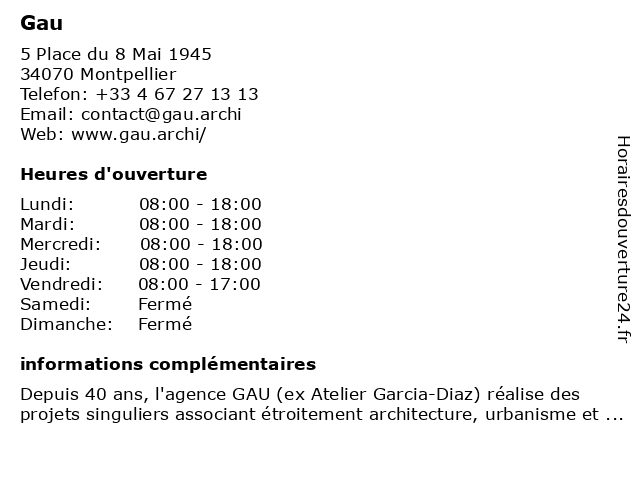 Gau

5 Place du 8 Mai 1945
34070 Montpellier
Telefon: +33 4 67 27 13 13
Email: contact@gau.archi
Web: www.gau.archi/

Heures d'ouverture

| Lundi: | 08:00 - 18:00 |
|---|---|
| Mardi: | 08:00 - 18:00 |
| Mercredi: | 08:00 - 18:00 |
| Jeudi: | 08:00 - 18:00 |
| Vendredi: | 08:00 - 17:00 |
| Samedi: | Fermé |
| Dimanche: | Fermé |

informations complémentaires

Depuis 40 ans, l'agence GAU (ex Atelier Garcia-Diaz) réalise des projets singuliers associant étroitement architecture, urbanisme et ...

Horairesdouverture24.fr